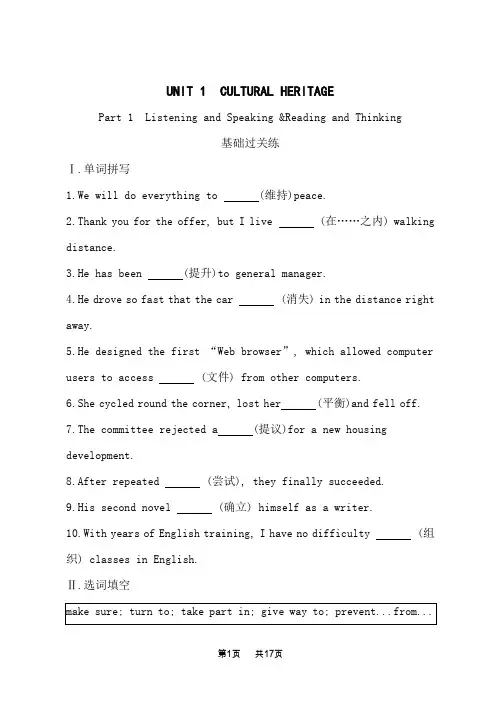 UNIT 1 CULTURAL HERITAGE

Part 1 Listening and Speaking &Reading and Thinking

基础过关练

Ⅰ.单词拼写

1.We will do everything to ______(维持)peace.

2.Thank you for the offer, but I live ______ (在……之内) walking distance.

3.He has been ______(提升)to general manager.

4.He drove so fast that the car ______ (消失) in the distance right away.

5.He designed the first "Web browser", which allowed computer users to access ______ (文件) from other computers.

6.She cycled round the corner, lost her______(平衡)and fell off.

7.The committee rejected a______(提议)for a new housing development.

8.After repeated ______ (尝试), they finally succeeded.

9.His second novel ______ (确立) himself as a writer.

10.With years of English training, I have no difficulty ______ (组织) classes in English.

Ⅱ.选词填空

make sure; turn to; take part in; give way to; prevent...from...

第1页 共17页